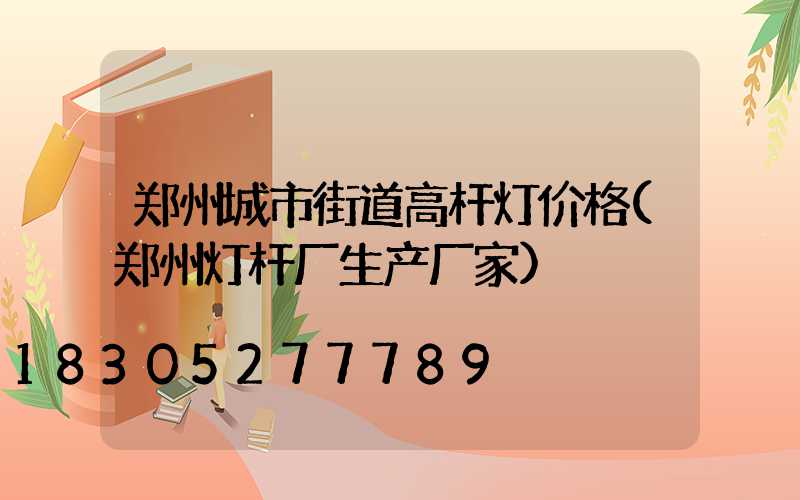 郑州城市街道高杆灯价格(郑州灯杆厂生产厂家)

18305277789